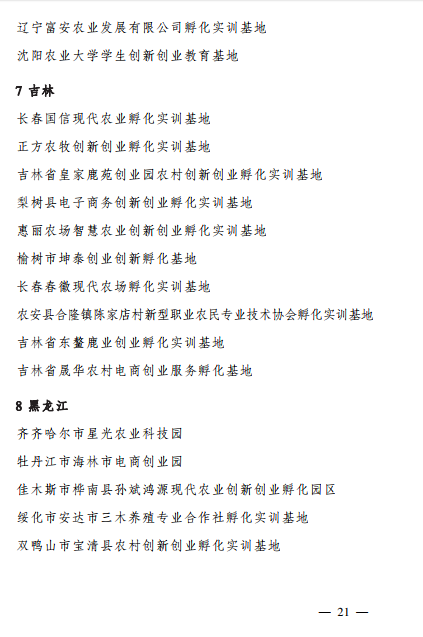 辽宁富安农业发展有限公司孵化实训基地

沈阳农业大学学生创新创业教育基地

7 吉林

长春国信现代农业孵化实训基地

正方农牧创新创业孵化实训基地

吉林省皇家鹿苑创业园农村创新创业孵化实训基地

梨树县电子商务创新创业孵化实训基地

惠丽农场智慧农业创新创业孵化实训基地

榆树市坤泰创业创新孵化基地

长春春徽现代农场孵化实训基地

农安县合隆镇陈家店村新型职业农民专业技术协会孵化实训基地

吉林省东鳌鹿业创业孵化实训基地

吉林省晟华农村电商创业服务孵化基地

8 黑龙江

齐齐哈尔市星光农业科技园

牡丹江市海林市电商创业园

佳木斯市桦南县孙斌鸿源现代农业创新创业孵化园区

绥化市安达市三木养殖专业合作社孵化实训基地

双鸭山市宝清县农村创新创业孵化实训基地

— 21 —